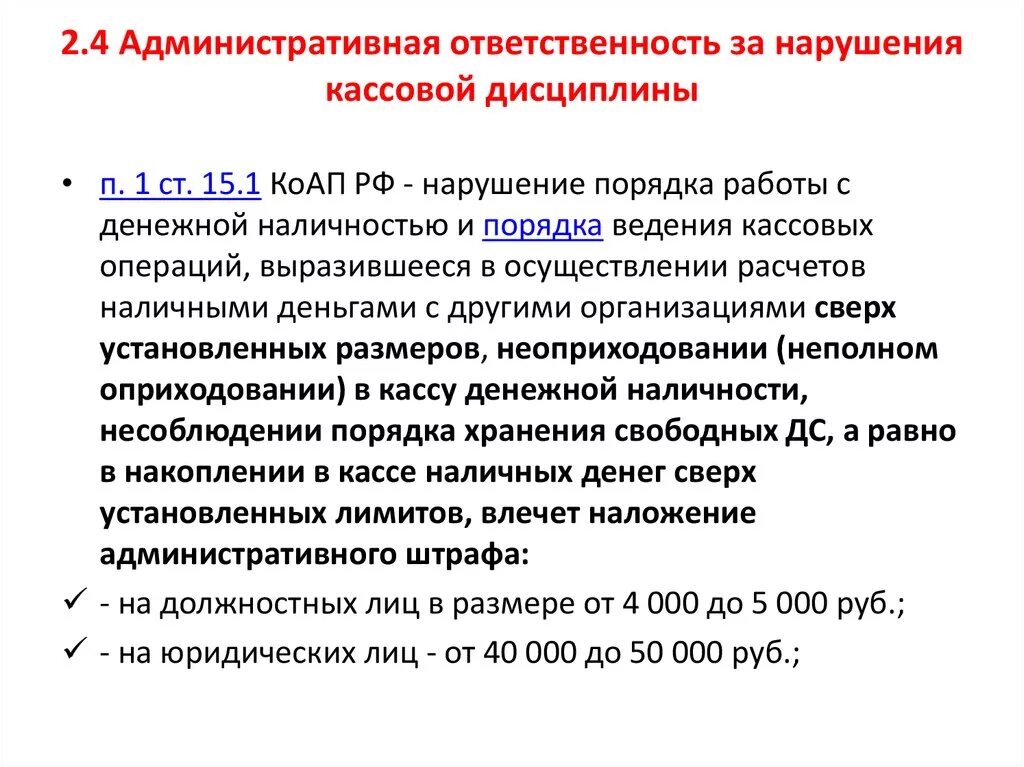 2.4 Административная ответственность за нарушения кассовой дисциплины

• п. 1 ст. 15.1 КоАП РФ - нарушение порядка работы с денежной наличностью и порядка ведения кассовых операций, выразившееся в осуществлении расчетов наличными деньгами с другими организациями сверх установленных размеров, неоприходовании (неполном оприходовании) в кассу денежной наличности, несоблюдении порядка хранения свободных ДС, а равно в накоплении в кассе наличных денег сверх установленных лимитов, влечет наложение административного штрафа:

✓ - на должностных лиц в размере от 4 000 до 5 000 руб.;

✓ - на юридических лиц - от 40 000 до 50 000 руб.;